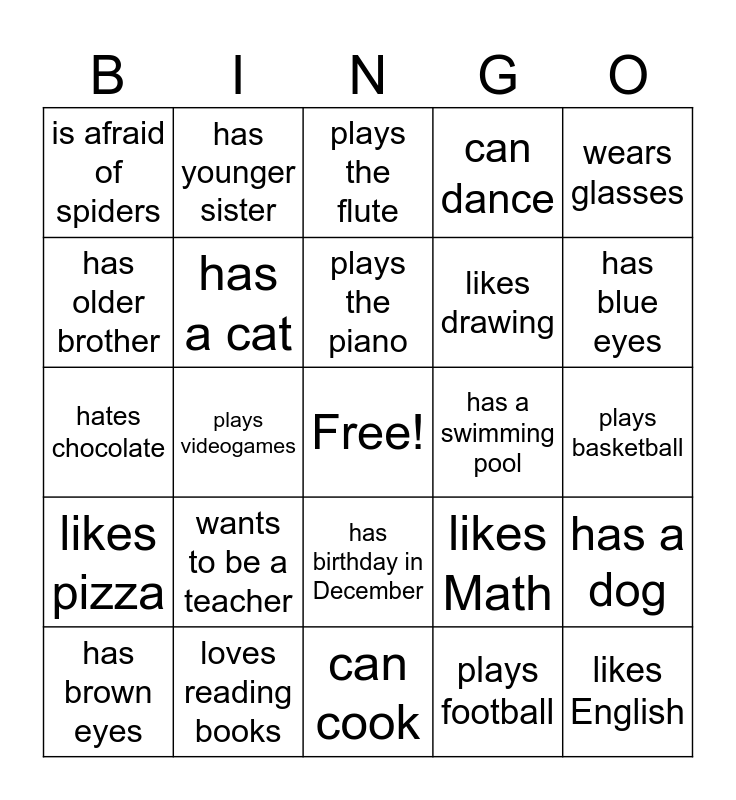 | B | I | N | G | O |
|---|---|---|---|---|
| is afraid of spiders | has younger sister | plays the flute | can dance | wears glasses |
| has older brother | has a cat | plays the piano | likes drawing | has blue eyes |
| hates chocolate | plays videogames | Free! | has a swimming pool | plays basketball |
| likes pizza | wants to be a teacher | has birthday in December | likes Math | has a dog |
| has brown eyes | loves reading books | can cook | plays football | likes English |